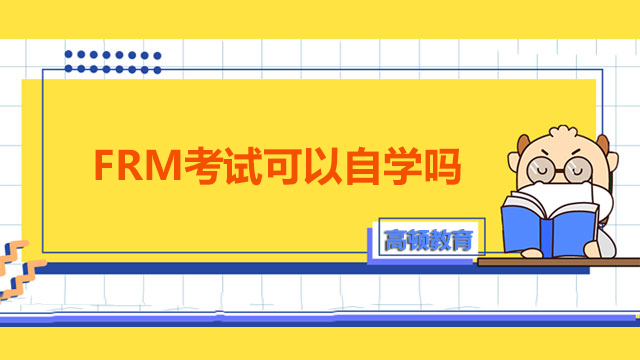 FRM考试可以自学吗

高顿教育